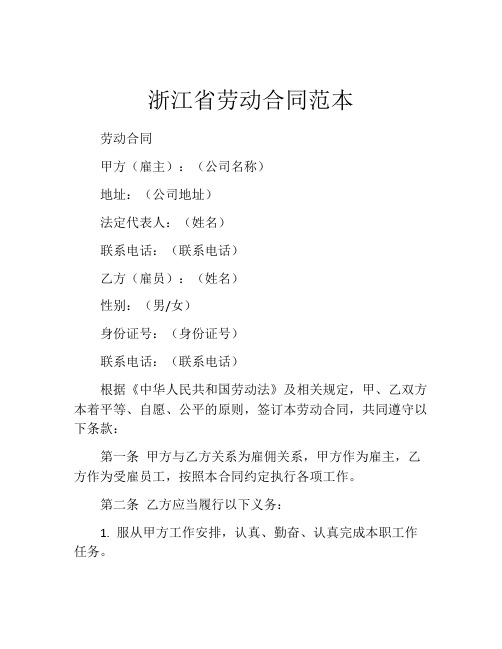 浙江省劳动合同范本

劳动合同

甲方（雇主）：（公司名称）

地址：（公司地址）

法定代表人：（姓名）

联系电话：（联系电话）

乙方（雇员）：（姓名）

性别：（男/女）

身份证号：（身份证号）

联系电话：（联系电话）

根据《中华人民共和国劳动法》及相关规定，甲、乙双方本着平等、自愿、公平的原则，签订本劳动合同，共同遵守以下条款：

第一条 甲方与乙方关系为雇佣关系，甲方作为雇主，乙方作为受雇员工，按照本合同约定执行各项工作。

第二条 乙方应当履行以下义务：

1. 服从甲方工作安排，认真、勤奋、认真完成本职工作任务。